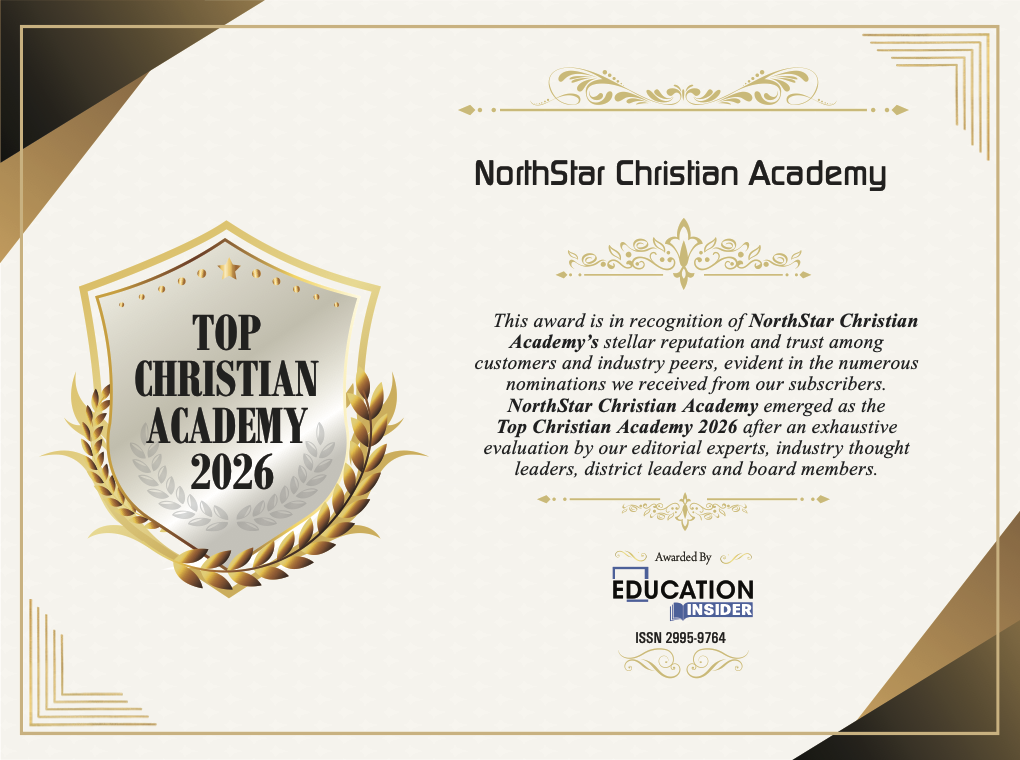 TOP CHRISTIAN ACADEMY 2026

NorthStar Christian Academy

This award is in recognition of NorthStar Christian Academy's stellar reputation and trust among customers and industry peers, evident in the numerous nominations we received from our subscribers. NorthStar Christian Academy emerged as the Top Christian Academy 2026 after an exhaustive evaluation by our editorial experts, industry thought leaders, district leaders and board members.

Awarded By

EDUCATION INSIDER

ISSN 2995-9764